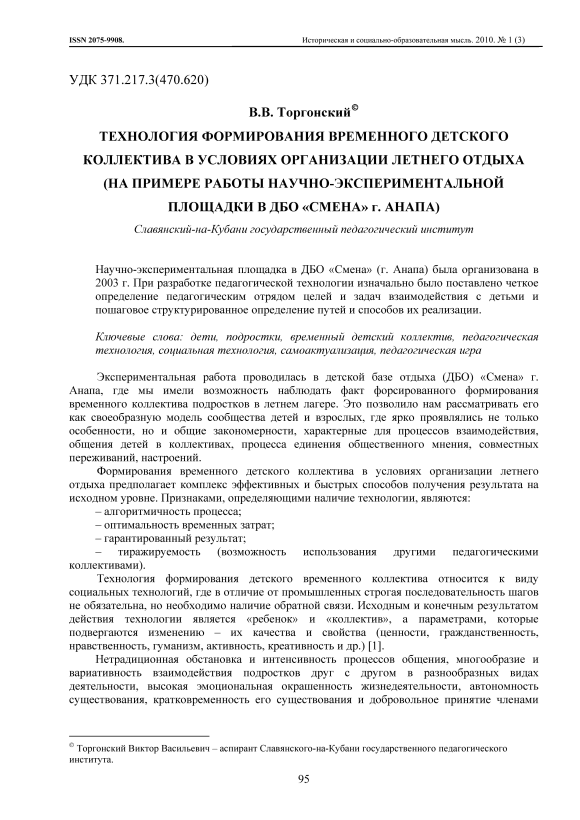 ISSN 2075-9908.

Историческая и социально-образовательная мысль. 2010. № 1 (3)

УДК 371.217.3(470.620)

В.В. Торгонский©

ТЕХНОЛОГИЯ ФОРМИРОВАНИЯ ВРЕМЕННОГО ДЕТСКОГО КОЛЛЕКТИВА В УСЛОВИЯХ ОРГАНИЗАЦИИ ЛЕТНЕГО ОТДЫХА (НА ПРИМЕРЕ РАБОТЫ НАУЧНО-ЭКСПЕРИМЕНТАЛЬНОЙ ПЛОЩАДКИ В ДБО «СМЕНА» г. АНАПА)

Славянский-на-Кубани государственный педагогический институт

Научно-экспериментальная площадка в ДБО «Смена» (г. Анапа) была организована в 2003 г. При разработке педагогической технологии изначально было поставлено четкое определение педагогическим отрядом целей и задач взаимодействия с детьми и пошаговое структурированное определение путей и способов их реализации.

Ключевые слова: дети, подростки, временный детский коллектив, педагогическая технология, социальная технология, самоактуализация, педагогическая игра

Экспериментальная работа проводилась в детской базе отдыха (ДБО) «Смена» г. Анапа, где мы имели возможность наблюдать факт форсированного формирования временного коллектива подростков в летнем лагере. Это позволило нам рассматривать его как своеобразную модель сообщества детей и взрослых, где ярко проявлялись не только особенности, но и общие закономерности, характерные для процессов взаимодействия, общения детей в коллективах, процесса единения общественного мнения, совместных переживаний, настроений.

Формирования временного детского коллектива в условиях организации летнего отдыха предполагает комплекс эффективных и быстрых способов получения результата на исходном уровне. Признаками, определяющими наличие технологии, являются:
– алгоритмичность процесса;
– оптимальность временных затрат;
– гарантированный результат;
– тиражируемость (возможность использования другими педагогическими коллективами).

Технология формирования детского временного коллектива относится к виду социальных технологий, где в отличие от промышленных строгая последовательность шагов не обязательна, но необходимо наличие обратной связи. Исходным и конечным результатом действия технологии является «ребенок» и «коллектив», а параметрами, которые подвергаются изменению – их качества и свойства (ценности, гражданственность, нравственность, гуманизм, активность, креативность и др.) [1].

Нетрадиционная обстановка и интенсивность процессов общения, многообразие и вариативность взаимодействия подростков друг с другом в разнообразных видах деятельности, высокая эмоциональная окрашенность жизнедеятельности, автономность существования, кратковременность его существования и добровольное принятие членами

© Торгонский Виктор Васильевич – аспирант Славянского-на-Кубани государственного педагогического института.

95